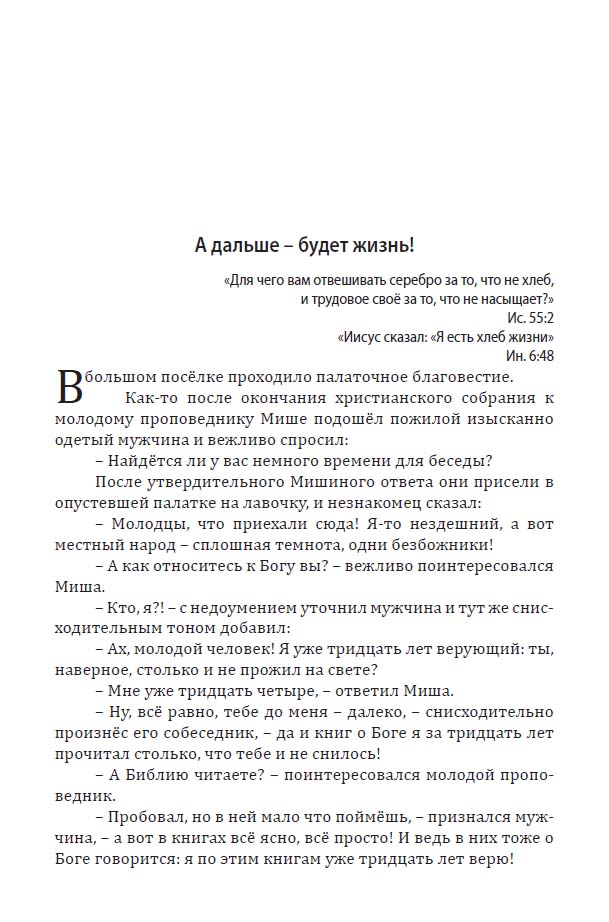 А дальше – будет жизнь!

«Для чего вам отвешивать серебро за то, что не хлеб, и трудовое своё за то, что не насыщает?»
Ис. 55:2

«Иисус сказал: «Я есть хлеб жизни»
Ин. 6:48

В большом посёлке проходило палаточное благовестие.

Как-то после окончания христианского собрания к молодому проповеднику Мише подошёл пожилой изысканно одетый мужчина и вежливо спросил:

– Найдётся ли у вас немного времени для беседы?

После утвердительного Мишиного ответа они присели в опустевшей палатке на лавочку, и незнакомец сказал:

– Молодцы, что приехали сюда! Я-то нездешний, а вот местный народ – сплошная темнота, одни безбожники!

– А как относитесь к Богу вы? – вежливо поинтересовался Миша.

– Кто, я?! – с недоумением уточнил мужчина и тут же снисходительным тоном добавил:

– Ах, молодой человек! Я уже тридцать лет верующий: ты, наверное, столько и не прожил на свете?

– Мне уже тридцать четыре, – ответил Миша.

– Ну, всё равно, тебе до меня – далеко, – снисходительно произнёс его собеседник, – да и книг о Боге я за тридцать лет прочитал столько, что тебе и не снилось!

– А Библию читаете? – поинтересовался молодой проповедник.

– Пробовал, но в ней мало что поймёшь, – признался мужчина, – а вот в книгах всё ясно, всё просто! И ведь в них тоже о Боге говорится: я по этим книгам уже тридцать лет верю!